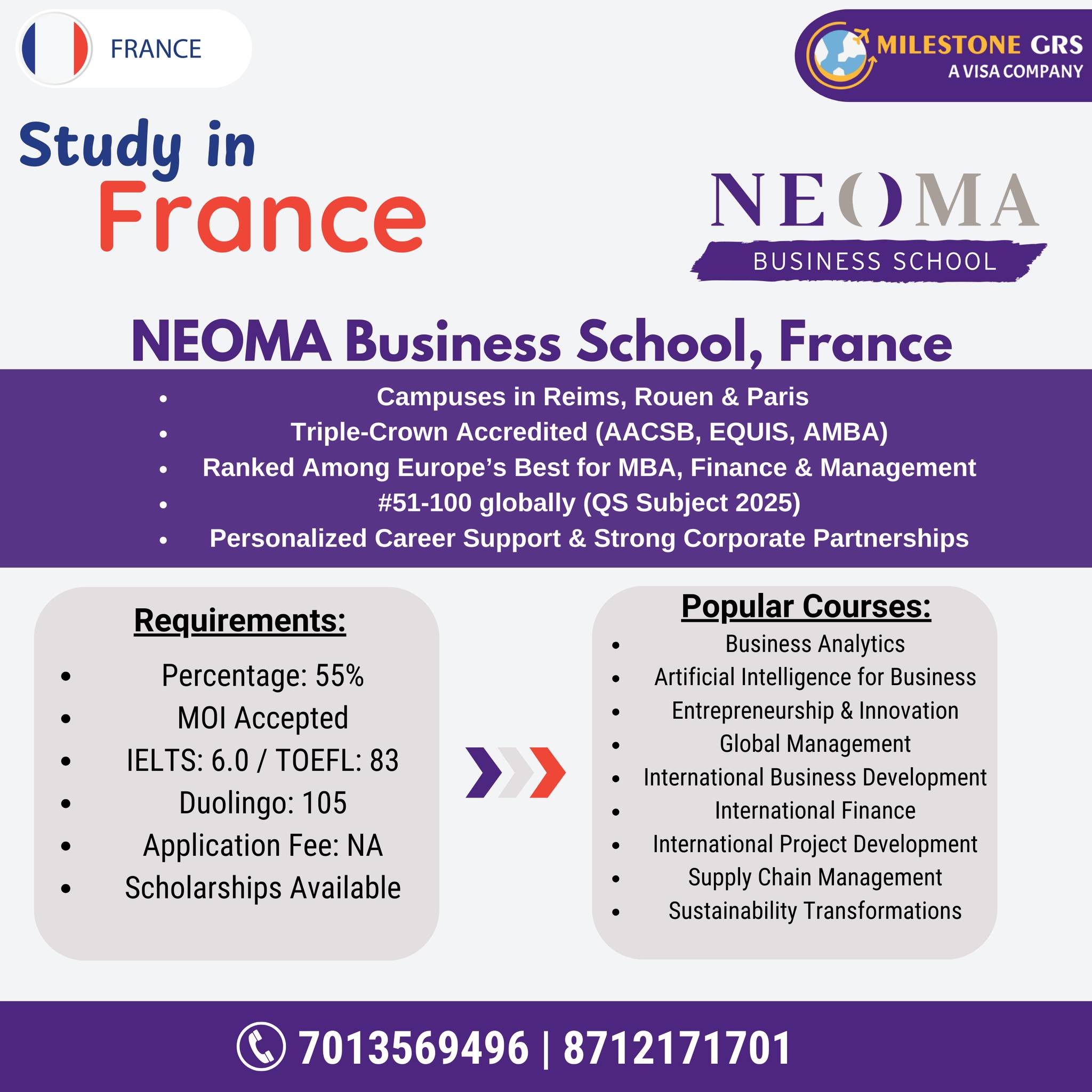 FRANCE

MILESTONE GRS
A VISA COMPANY

Study in
France

NEOMA
BUSINESS SCHOOL

NEOMA Business School, France

- Campuses in Reims, Rouen & Paris
- Triple-Crown Accredited (AACSB, EQUIS, AMBA)
- Ranked Among Europe's Best for MBA, Finance & Management
- #51-100 globally (QS Subject 2025)
- Personalized Career Support & Strong Corporate Partnerships

Requirements:

- Percentage: 55%
- MOI Accepted
- IELTS: 6.0 / TOEFL: 83
- Duolingo: 105
- Application Fee: NA
- Scholarships Available

Popular Courses:

- Business Analytics
- Artificial Intelligence for Business
- Entrepreneurship & Innovation
- Global Management
- International Business Development
- International Finance
- International Project Development
- Supply Chain Management
- Sustainability Transformations

7013569496 | 8712171701